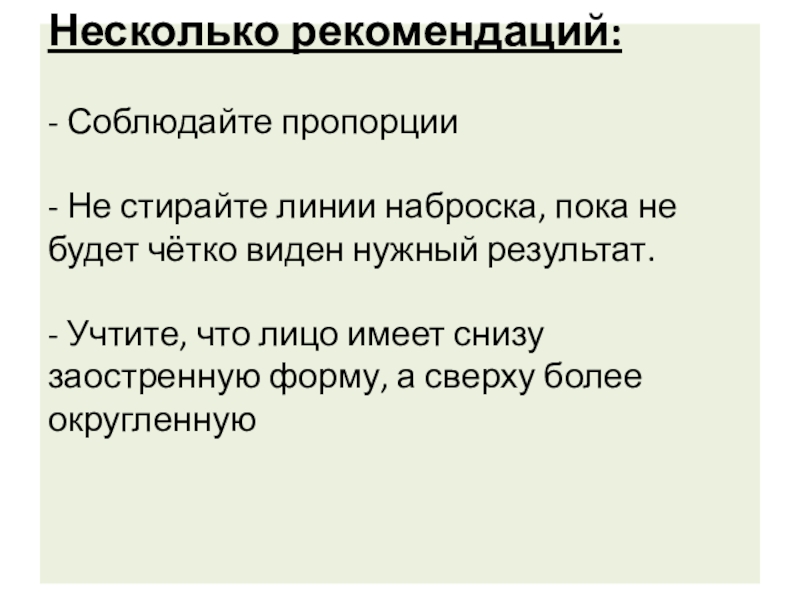 Несколько рекомендаций:

- Соблюдайте пропорции

- Не стирайте линии наброска, пока не будет чётко виден нужный результат.

- Учтите, что лицо имеет снизу заостренную форму, а сверху более округленную